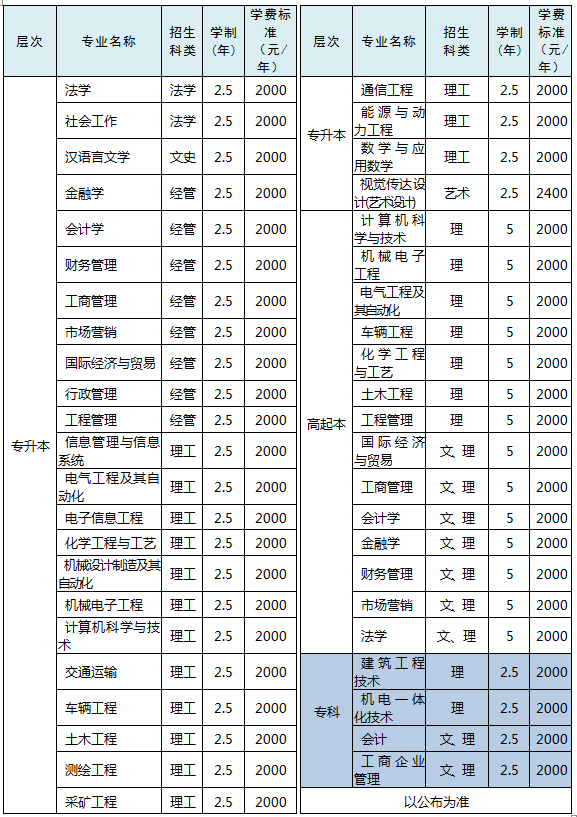 | 层次 | 专业名称 | 招生科类 | 学制（年） | 学费标准（元/年） |
|---|---|---|---|---|
| 专升本 | 法学 | 法学 | 2.5 | 2000 |
| | 社会工作 | 法学 | 2.5 | 2000 |
| | 汉语言文学 | 文史 | 2.5 | 2000 |
| | 金融学 | 经管 | 2.5 | 2000 |
| | 会计学 | 经管 | 2.5 | 2000 |
| | 财务管理 | 经管 | 2.5 | 2000 |
| | 工商管理 | 经管 | 2.5 | 2000 |
| | 市场营销 | 经管 | 2.5 | 2000 |
| | 国际经济与贸易 | 经管 | 2.5 | 2000 |
| | 行政管理 | 经管 | 2.5 | 2000 |
| | 工程管理 | 经管 | 2.5 | 2000 |
| | 信息管理与信息系统 | 理工 | 2.5 | 2000 |
| | 电气工程及其自动化 | 理工 | 2.5 | 2000 |
| | 电子信息工程 | 理工 | 2.5 | 2000 |
| | 化学工程与工艺 | 理工 | 2.5 | 2000 |
| | 机械设计制造及其自动化 | 理工 | 2.5 | 2000 |
| | 机械电子工程 | 理工 | 2.5 | 2000 |
| | 计算机科学与技术 | 理工 | 2.5 | 2000 |
| | 交通运输 | 理工 | 2.5 | 2000 |
| | 车辆工程 | 理工 | 2.5 | 2000 |
| | 土木工程 | 理工 | 2.5 | 2000 |
| | 测绘工程 | 理工 | 2.5 | 2000 |
| | 采矿工程 | 理工 | 2.5 | 2000 |

| 层次 | 专业名称 | 招生科类 | 学制（年） | 学费标准（元/年） |
|---|---|---|---|---|
| 专升本 | 通信工程 | 理工 | 2.5 | 2000 |
| | 能源与动力工程 | 理工 | 2.5 | 2000 |
| | 数学与应用数学 | 理工 | 2.5 | 2000 |
| | 视觉传达设计(艺术设计) | 艺术 | 2.5 | 2400 |
| 高起本 | 计算机科学与技术 | 理 | 5 | 2000 |
| | 机械电子工程 | 理 | 5 | 2000 |
| | 电气工程及其自动化 | 理 | 5 | 2000 |
| | 车辆工程 | 理 | 5 | 2000 |
| | 化学工程与工艺 | 理 | 5 | 2000 |
| | 土木工程 | 理 | 5 | 2000 |
| | 工程管理 | 理 | 5 | 2000 |
| | 国际经济与贸易 | 文、理 | 5 | 2000 |
| | 工商管理 | 文、理 | 5 | 2000 |
| | 会计学 | 文、理 | 5 | 2000 |
| | 金融学 | 文、理 | 5 | 2000 |
| | 财务管理 | 文、理 | 5 | 2000 |
| | 市场营销 | 文、理 | 5 | 2000 |
| | 法学 | 文、理 | 5 | 2000 |
| 专科 | 建筑工程技术 | 理 | 2.5 | 2000 |
| | 机电一体化技术 | 理 | 2.5 | 2000 |
| | 会计 | 文、理 | 2.5 | 2000 |
| | 工商企业管理 | 文、理 | 2.5 | 2000 |
| 以公布为准 | | | | |